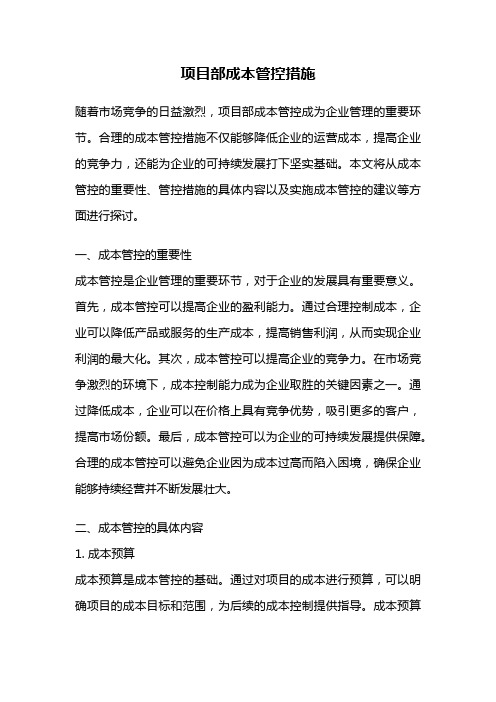 项目部成本管控措施

随着市场竞争的日益激烈，项目部成本管控成为企业管理的重要环节。合理的成本管控措施不仅能够降低企业的运营成本，提高企业的竞争力，还能为企业的可持续发展打下坚实基础。本文将从成本管控的重要性、管控措施的具体内容以及实施成本管控的建议等方面进行探讨。

一、成本管控的重要性

成本管控是企业管理的重要环节，对于企业的发展具有重要意义。首先，成本管控可以提高企业的盈利能力。通过合理控制成本，企业可以降低产品或服务的生产成本，提高销售利润，从而实现企业利润的最大化。其次，成本管控可以提高企业的竞争力。在市场竞争激烈的环境下，成本控制能力成为企业取胜的关键因素之一。通过降低成本，企业可以在价格上具有竞争优势，吸引更多的客户，提高市场份额。最后，成本管控可以为企业的可持续发展提供保障。合理的成本管控可以避免企业因为成本过高而陷入困境，确保企业能够持续经营并不断发展壮大。

二、成本管控的具体内容

1. 成本预算

成本预算是成本管控的基础。通过对项目的成本进行预算，可以明确项目的成本目标和范围，为后续的成本控制提供指导。成本预算